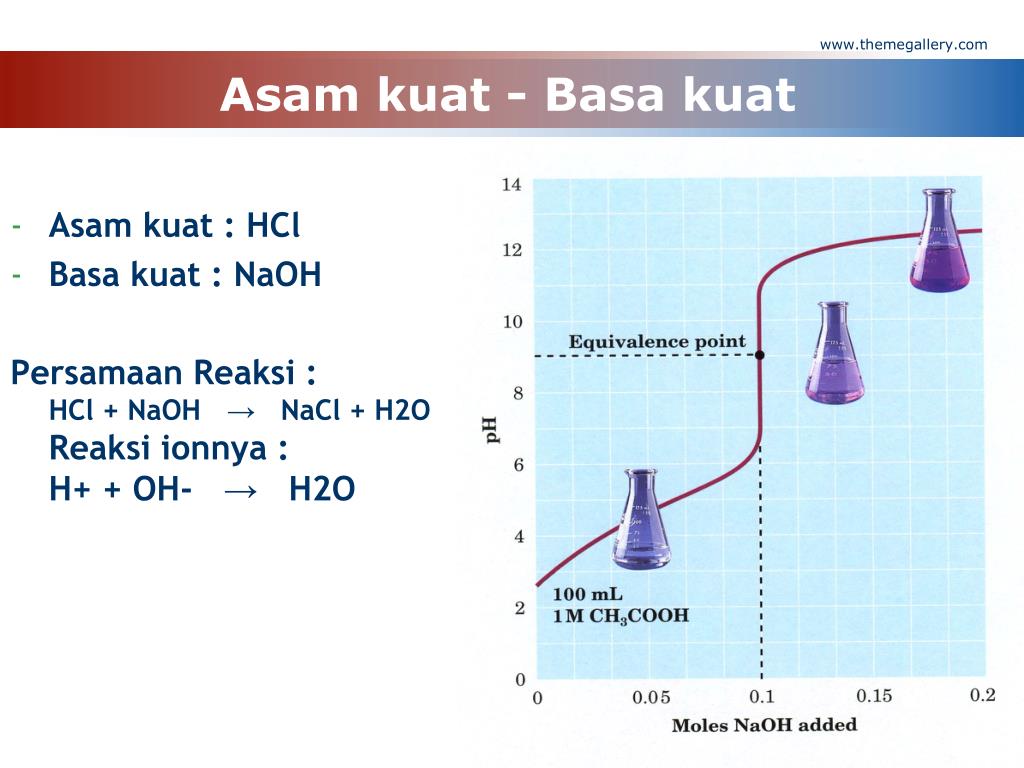 www.themegallery.com

Asam kuat - Basa kuat

- Asam kuat : HCl
- Basa kuat : NaOH

Persamaan Reaksi :
HCl + NaOH → NaCl + H2O
Reaksi ionnya :
H+ + OH- → H2O

14
12
10
8
6
4
2
0
pH
Equivalence point
100 mL
1 M $CH_3COOH$
0
0.05
0.1
0.15
0.2
Moles NaOH added